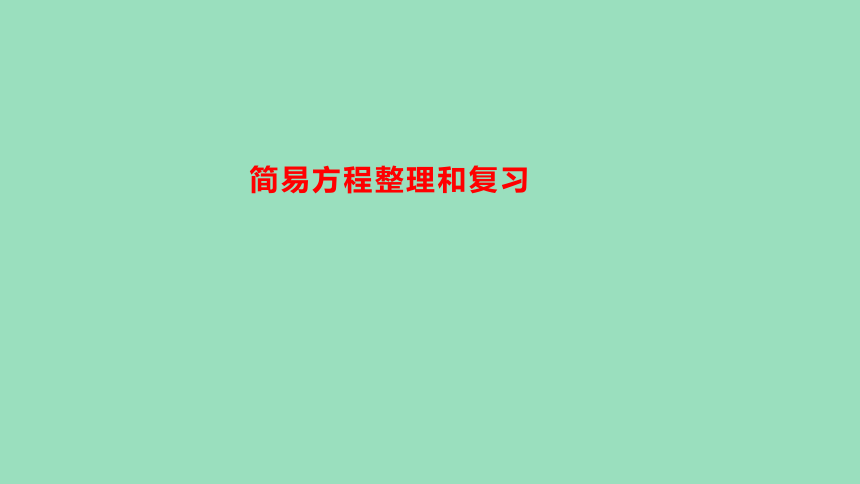 简易方程整理和复习